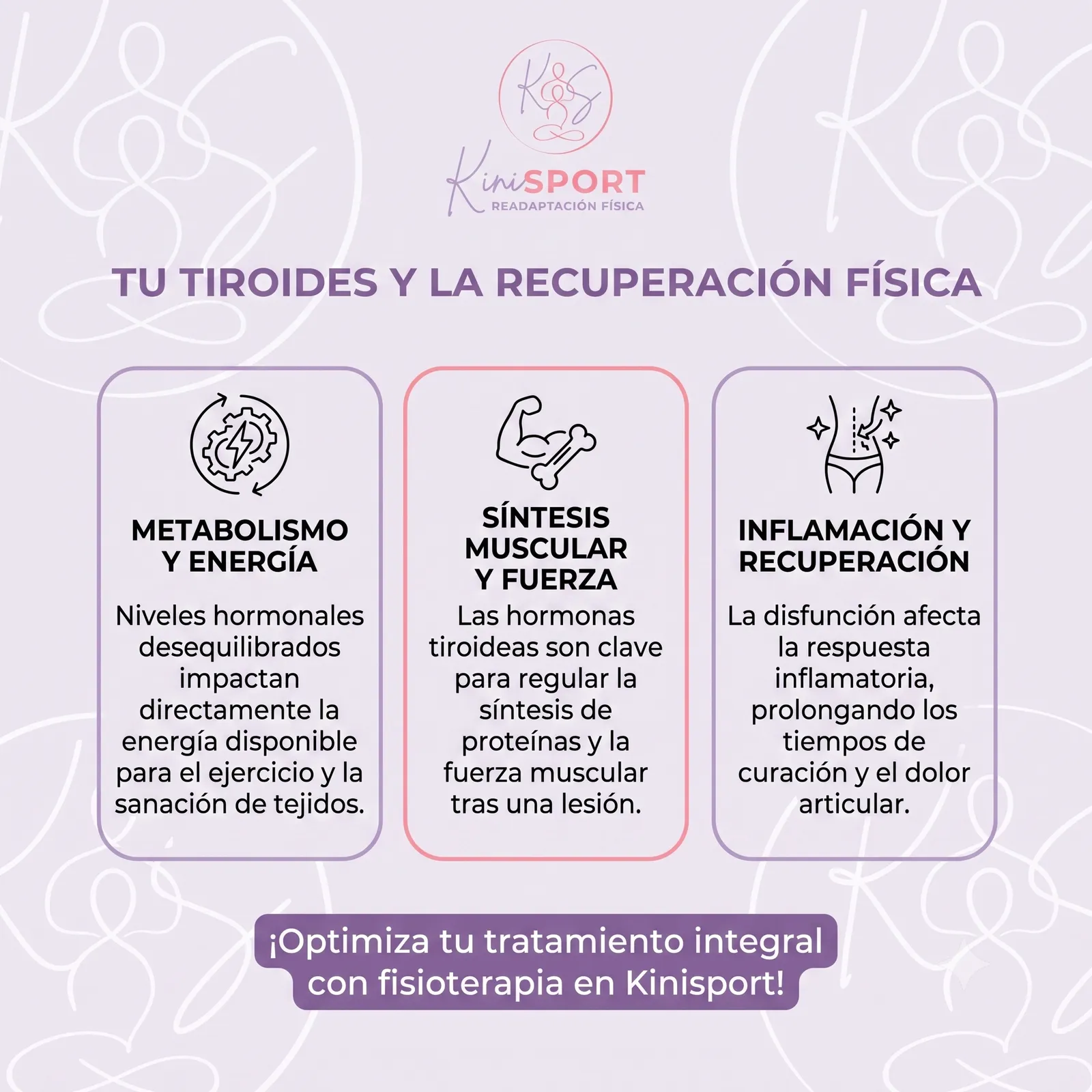 K&S

KiniSPORT
READAPTACIÓN FÍSICA

TU TIROIDES Y LA RECUPERACIÓN FÍSICA

METABOLISMO Y ENERGÍA

Niveles hormonales desequilibrados impactan directamente la energía disponible para el ejercicio y la sanación de tejidos.

SÍNTESIS MUSCULAR Y FUERZA

Las hormonas tiroideas son clave para regular la síntesis de proteínas y la fuerza muscular tras una lesión.

INFLAMACIÓN Y RECUPERACIÓN

La disfunción afecta la respuesta inflamatoria, prolongando los tiempos de curación y el dolor articular.

¡Optimiza tu tratamiento integral con fisioterapia en Kinisport!